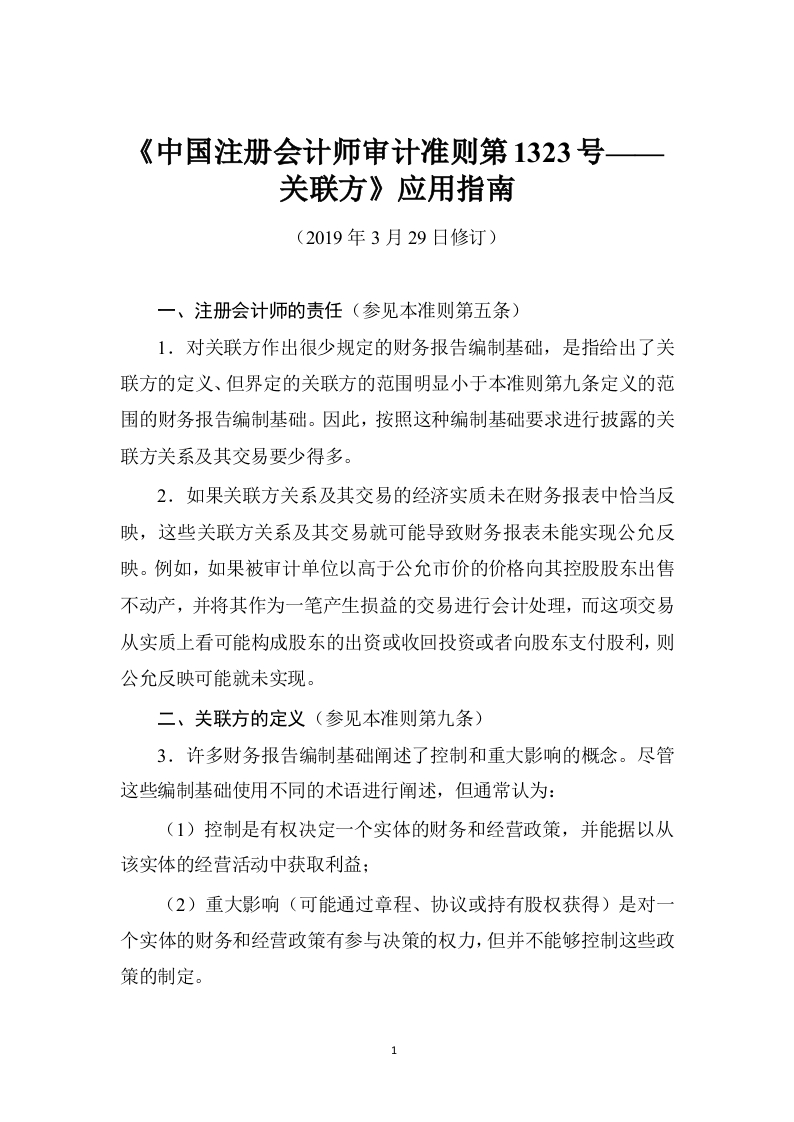 《中国注册会计师审计准则第1323号——关联方》应用指南

（2019年3月29日修订）

一、注册会计师的责任（参见本准则第五条）

1．对关联方作出很少规定的财务报告编制基础，是指给出了关联方的定义、但界定的关联方的范围明显小于本准则第九条定义的范围的财务报告编制基础。因此，按照这种编制基础要求进行披露的关联方关系及其交易要少得多。

2．如果关联方关系及其交易的经济实质未在财务报表中恰当反映，这些关联方关系及其交易就可能导致财务报表未能实现公允反映。例如，如果被审计单位以高于公允市价的价格向其控股股东出售不动产，并将其作为一笔产生损益的交易进行会计处理，而这项交易从实质上看可能构成股东的出资或收回投资或者向股东支付股利，则公允反映可能就未实现。

二、关联方的定义（参见本准则第九条）

3．许多财务报告编制基础阐述了控制和重大影响的概念。尽管这些编制基础使用不同的术语进行阐述，但通常认为：

（1）控制是有权决定一个实体的财务和经营政策，并能据以从该实体的经营活动中获取利益；

（2）重大影响（可能通过章程、协议或持有股权获得）是对一个实体的财务和经营政策有参与决策的权力，但并不能够控制这些政策的制定。

1